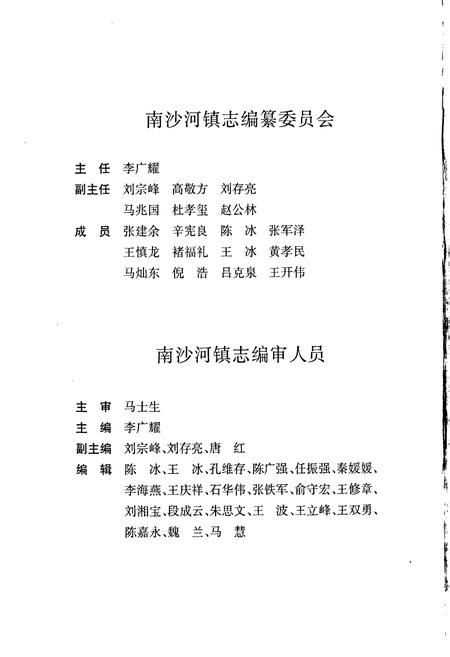 南沙河镇志编纂委员会

主　任　李广耀
副主任　刘宗峰　高敬方　刘存亮
　　　　马兆国　杜孝玺　赵公林
成　员　张建余　辛宪良　陈　冰　张军泽
　　　　王慎龙　褚福礼　王　冰　黄孝民
　　　　马灿东　倪　浩　吕克泉　王开伟

南沙河镇志编审人员

主　审　马士生
主　编　李广耀
副主编　刘宗峰、刘存亮、唐　红
编　辑　陈　冰、王　冰、孔维存、陈广强、任振强、秦媛媛、李海燕、王庆祥、石华伟、张铁军、俞守宏、王修章、刘湘宝、段成云、朱思文、王　波、王立峰、王双勇、陈嘉永、魏　兰、马　慧